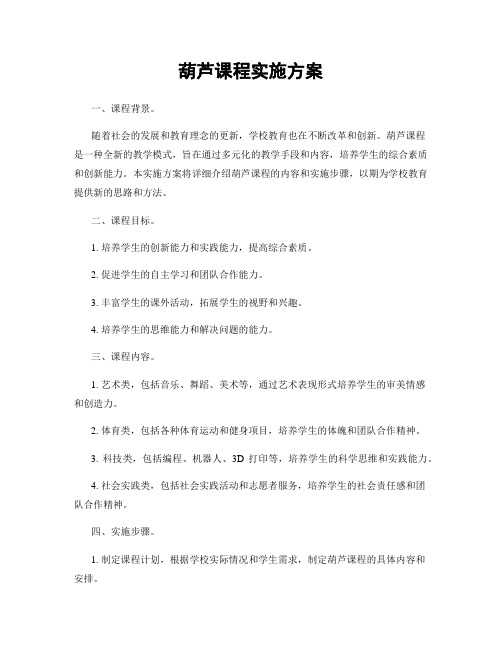 葫芦课程实施方案

一、课程背景。

随着社会的发展和教育理念的更新，学校教育也在不断改革和创新。葫芦课程是一种全新的教学模式，旨在通过多元化的教学手段和内容，培养学生的综合素质和创新能力。本实施方案将详细介绍葫芦课程的内容和实施步骤，以期为学校教育提供新的思路和方法。

二、课程目标。

1. 培养学生的创新能力和实践能力，提高综合素质。

2. 促进学生的自主学习和团队合作能力。

3. 丰富学生的课外活动，拓展学生的视野和兴趣。

4. 培养学生的思维能力和解决问题的能力。

三、课程内容。

1. 艺术类，包括音乐、舞蹈、美术等，通过艺术表现形式培养学生的审美情感和创造力。

2. 体育类，包括各种体育运动和健身项目，培养学生的体魄和团队合作精神。

3. 科技类，包括编程、机器人、3D 打印等，培养学生的科学思维和实践能力。

4. 社会实践类，包括社会实践活动和志愿者服务，培养学生的社会责任感和团队合作精神。

四、实施步骤。

1. 制定课程计划，根据学校实际情况和学生需求，制定葫芦课程的具体内容和安排。